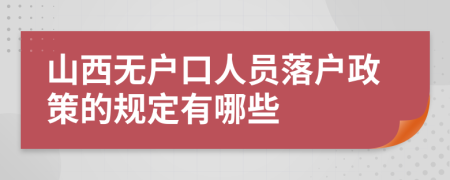 山西无户口人员落户政策的规定有哪些